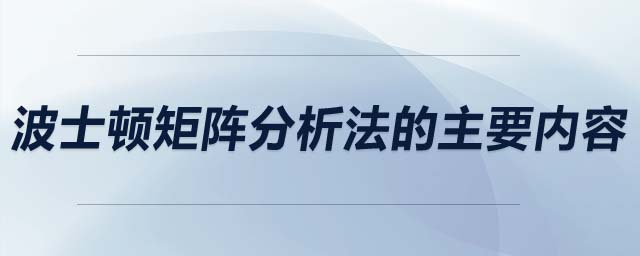 波士顿矩阵分析法的主要内容